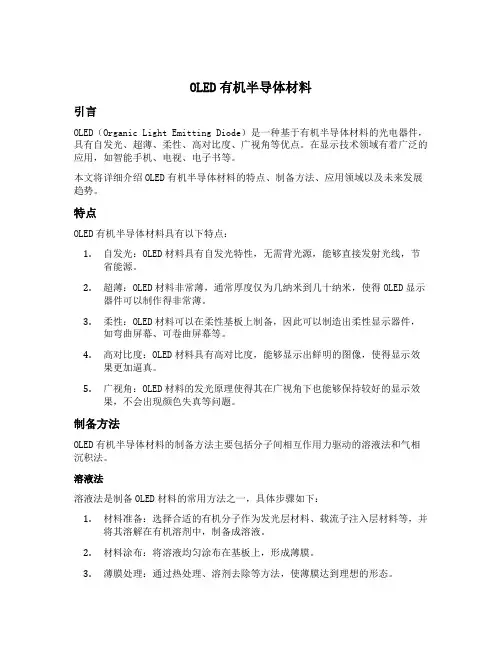 OLED有机半导体材料

引言

OLED（Organic Light Emitting Diode）是一种基于有机半导体材料的光电器件，具有自发光、超薄、柔性、高对比度、广视角等优点。在显示技术领域有着广泛的应用，如智能手机、电视、电子书等。

本文将详细介绍OLED有机半导体材料的特点、制备方法、应用领域以及未来发展趋势。

特点

OLED有机半导体材料具有以下特点：

1. 自发光：OLED材料具有自发光特性，无需背光源，能够直接发射光线，节省能源。
2. 超薄：OLED材料非常薄，通常厚度仅为几纳米到几十纳米，使得OLED显示器件可以制作得非常薄。
3. 柔性：OLED材料可以在柔性基板上制备，因此可以制造出柔性显示器件，如弯曲屏幕、可卷曲屏幕等。
4. 高对比度：OLED材料具有高对比度，能够显示出鲜明的图像，使得显示效果更加逼真。
5. 广视角：OLED材料的发光原理使得其在广视角下也能够保持较好的显示效果，不会出现颜色失真等问题。

制备方法

OLED有机半导体材料的制备方法主要包括分子间相互作用力驱动的溶液法和气相沉积法。

溶液法

溶液法是制备OLED材料的常用方法之一，具体步骤如下：

1. 材料准备：选择合适的有机分子作为发光层材料、载流子注入层材料等，并将其溶解在有机溶剂中，制备成溶液。
2. 材料涂布：将溶液均匀涂布在基板上，形成薄膜。
3. 薄膜处理：通过热处理、溶剂去除等方法，使薄膜达到理想的形态。